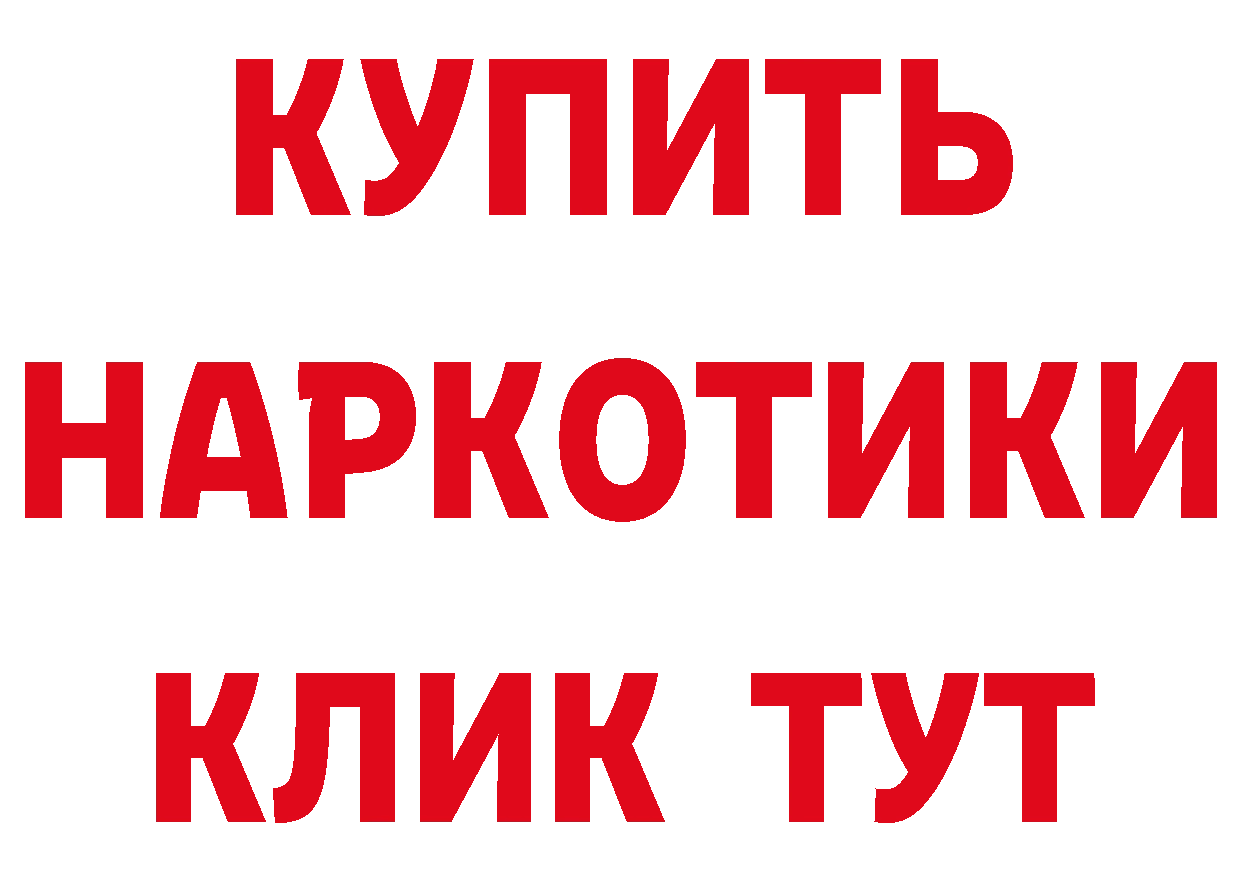 КУПИТЬ НАРКОТИКИ КЛИК ТУТ